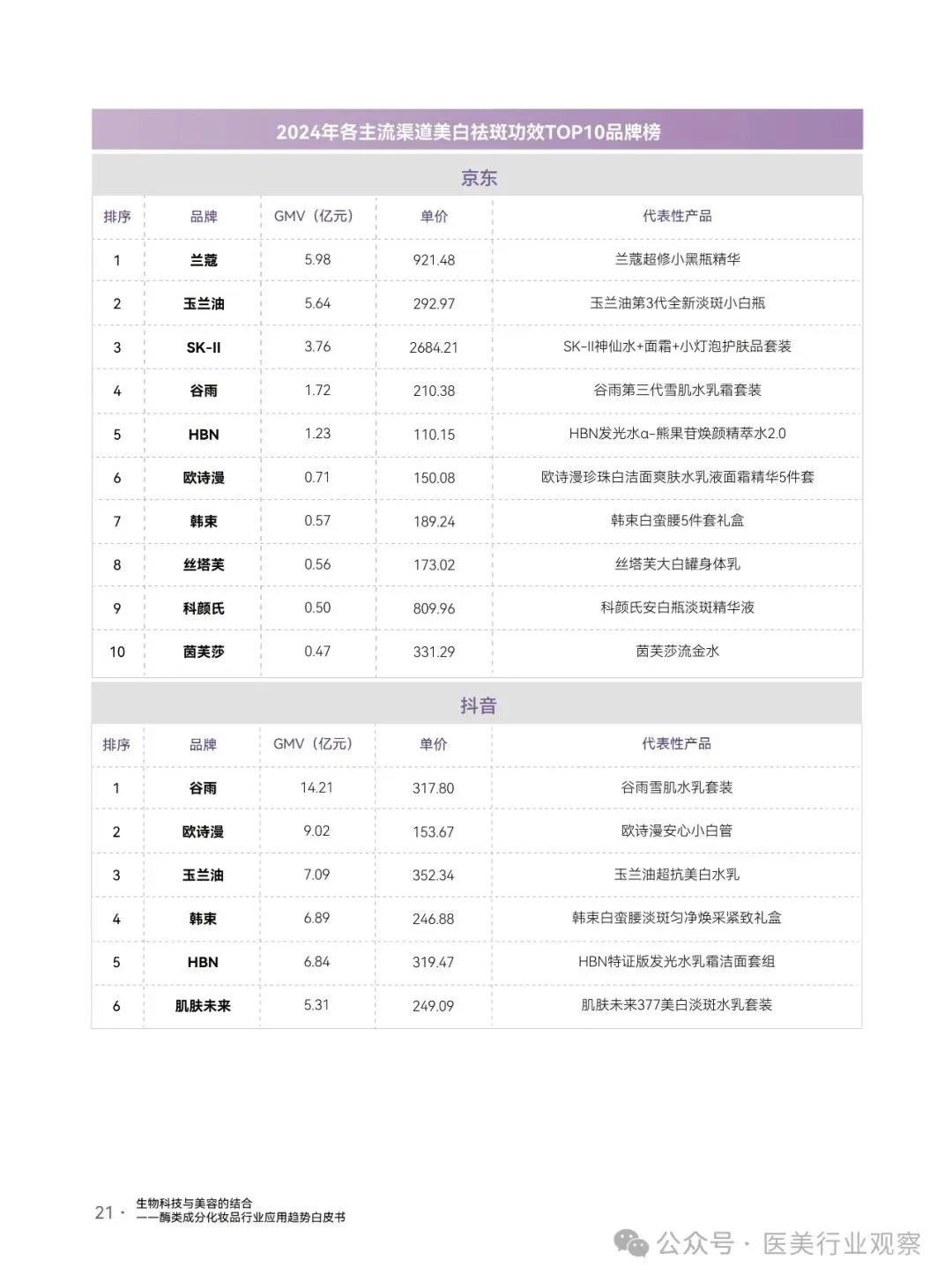 2024年各主流渠道美白祛斑功效TOP10品牌榜

京东

| 排序 | 品牌 | GMV（亿元） | 单价 | 代表性产品 |
|---|---|---|---|---|
| 1 | 兰蔻 | 5.98 | 921.48 | 兰蔻超修小黑瓶精华 |
| 2 | 玉兰油 | 5.64 | 292.97 | 玉兰油第3代全新淡斑小白瓶 |
| 3 | SK-II | 3.76 | 2684.21 | SK-II神仙水+面霜+小灯泡护肤品套装 |
| 4 | 谷雨 | 1.72 | 210.38 | 谷雨第三代雪肌水乳霜套装 |
| 5 | HBN | 1.23 | 110.15 | HBN发光水α-熊果苷焕颜精萃水2.0 |
| 6 | 欧诗漫 | 0.71 | 150.08 | 欧诗漫珍珠白洁面爽肤水乳液面霜精华5件套 |
| 7 | 韩束 | 0.57 | 189.24 | 韩束白蛮腰5件套礼盒 |
| 8 | 丝塔芙 | 0.56 | 173.02 | 丝塔芙大白罐身体乳 |
| 9 | 科颜氏 | 0.50 | 809.96 | 科颜氏安白瓶淡斑精华液 |
| 10 | 茵芙莎 | 0.47 | 331.29 | 茵芙莎流金水 |

抖音

| 排序 | 品牌 | GMV（亿元） | 单价 | 代表性产品 |
|---|---|---|---|---|
| 1 | 谷雨 | 14.21 | 317.80 | 谷雨雪肌水乳套装 |
| 2 | 欧诗漫 | 9.02 | 153.67 | 欧诗漫安心小白管 |
| 3 | 玉兰油 | 7.09 | 352.34 | 玉兰油超抗美白水乳 |
| 4 | 韩束 | 6.89 | 246.88 | 韩束白蛮腰淡斑匀净焕采紧致礼盒 |
| 5 | HBN | 6.84 | 319.47 | HBN特证版发光水乳霜洁面套组 |
| 6 | 肌肤未来 | 5.31 | 249.09 | 肌肤未来377美白淡斑水乳套装 |

21 · 生物科技与美容的结合
——酶类成分化妆品行业应用趋势白皮书

公众号 · 医美行业观察